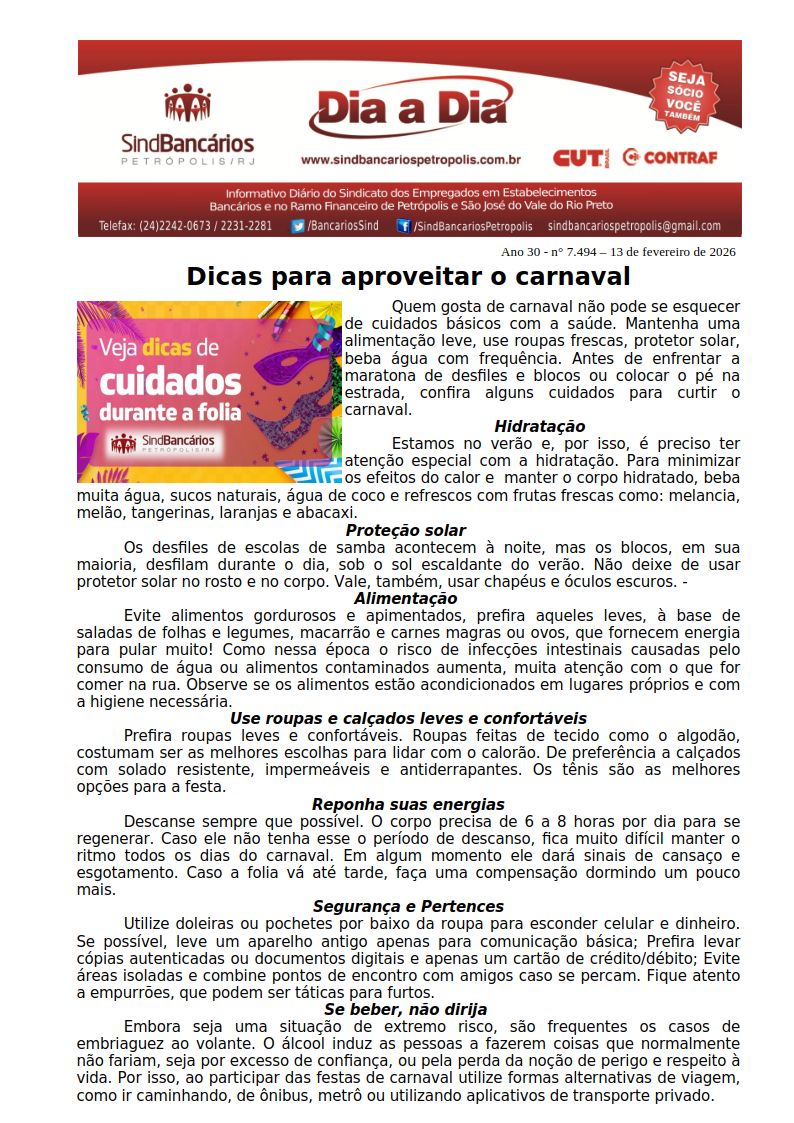 SindBancários
PETRÓPOLIS/RJ

Dia a Dia

www.sindbancariospetropolis.com.br

SEJA SÓCIO VOCÊ TAMBÉM

CUT CONTRAF

Informativo Diário do Sindicato dos Empregados em Estabelecimentos Bancários e no Ramo Financeiro de Petrópolis e São José do Vale do Rio Preto

Telefax: (24)2242-0673 / 2231-2281 /BancariosSind /SindBancariosPetropolis sindbancariospetropolis@gmail.com

Ano 30 - nº 7.494 – 13 de fevereiro de 2026

Dicas para aproveitar o carnaval

Veja dicas de cuidados durante a folia
SindBancários PETRÓPOLIS/RJ

Quem gosta de carnaval não pode se esquecer de cuidados básicos com a saúde. Mantenha uma alimentação leve, use roupas frescas, protetor solar, beba água com frequência. Antes de enfrentar a maratona de desfiles e blocos ou colocar o pé na estrada, confira alguns cuidados para curtir o carnaval.

Hidratação

Estamos no verão e, por isso, é preciso ter atenção especial com a hidratação. Para minimizar os efeitos do calor e manter o corpo hidratado, beba muita água, sucos naturais, água de coco e refrescos com frutas frescas como: melancia, melão, tangerinas, laranjas e abacaxi.

Proteção solar

Os desfiles de escolas de samba acontecem à noite, mas os blocos, em sua maioria, desfilam durante o dia, sob o sol escaldante do verão. Não deixe de usar protetor solar no rosto e no corpo. Vale, também, usar chapéus e óculos escuros. -

Alimentação

Evite alimentos gordurosos e apimentados, prefira aqueles leves, à base de saladas de folhas e legumes, macarrão e carnes magras ou ovos, que fornecem energia para pular muito! Como nessa época o risco de infecções intestinais causadas pelo consumo de água ou alimentos contaminados aumenta, muita atenção com o que for comer na rua. Observe se os alimentos estão acondicionados em lugares próprios e com a higiene necessária.

Use roupas e calçados leves e confortáveis

Prefira roupas leves e confortáveis. Roupas feitas de tecido como o algodão, costumam ser as melhores escolhas para lidar com o calorão. De preferência a calçados com solado resistente, impermeáveis e antiderrapantes. Os tênis são as melhores opções para a festa.

Reponha suas energias

Descanse sempre que possível. O corpo precisa de 6 a 8 horas por dia para se regenerar. Caso ele não tenha esse o período de descanso, fica muito difícil manter o ritmo todos os dias do carnaval. Em algum momento ele dará sinais de cansaço e esgotamento. Caso a folia vá até tarde, faça uma compensação dormindo um pouco mais.

Segurança e Pertences

Utilize doleiras ou pochetes por baixo da roupa para esconder celular e dinheiro. Se possível, leve um aparelho antigo apenas para comunicação básica; Prefira levar cópias autenticadas ou documentos digitais e apenas um cartão de crédito/débito; Evite áreas isoladas e combine pontos de encontro com amigos caso se percam. Fique atento a empurrões, que podem ser táticas para furtos.

Se beber, não dirija

Embora seja uma situação de extremo risco, são frequentes os casos de embriaguez ao volante. O álcool induz as pessoas a fazerem coisas que normalmente não fariam, seja por excesso de confiança, ou pela perda da noção de perigo e respeito à vida. Por isso, ao participar das festas de carnaval utilize formas alternativas de viagem, como ir caminhando, de ônibus, metrô ou utilizando aplicativos de transporte privado.